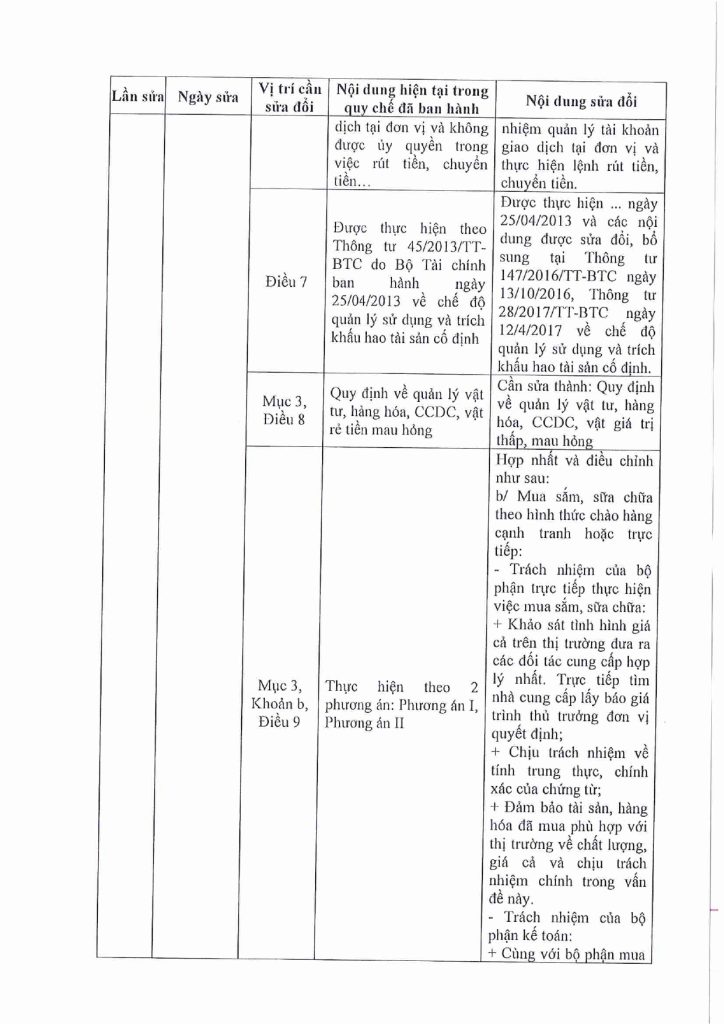 | Lần sửa | Ngày sửa | Vị trí cần sửa đổi | Nội dung hiện tại trong quy chế đã ban hành | Nội dung sửa đổi |
|---|---|---|---|---|
| | | | dịch tại đơn vị và không được ủy quyền trong việc rút tiền, chuyển tiền… | nhiệm quản lý tài khoản giao dịch tại đơn vị và thực hiện lệnh rút tiền, chuyển tiền. |
| | | Điều 7 | Được thực hiện theo Thông tư 45/2013/TT-BTC do Bộ Tài chính ban hành ngày 25/04/2013 về chế độ quản lý sử dụng và trích khấu hao tài sản cố định | Được thực hiện ... ngày 25/04/2013 và các nội dung được sửa đổi, bổ sung tại Thông tư 147/2016/TT-BTC ngày 13/10/2016, Thông tư 28/2017/TT-BTC ngày 12/4/2017 về chế độ quản lý sử dụng và trích khấu hao tài sản cố định. |
| | | Mục 3, Điều 8 | Quy định về quản lý vật tư, hàng hóa, CCDC, vật rẻ tiền mau hỏng | Cần sửa thành: Quy định về quản lý vật tư, hàng hóa, CCDC, vật giá trị thấp, mau hỏng |
| | | Mục 3, Khoản b, Điều 9 | Thực hiện theo 2 phương án: Phương án I, Phương án II | Hợp nhất và điều chỉnh như sau: b/ Mua sắm, sửa chữa theo hình thức chào hàng cạnh tranh hoặc trực tiếp: - Trách nhiệm của bộ phận trực tiếp thực hiện việc mua sắm, sửa chữa: + Khảo sát tình hình giá cả trên thị trường đưa ra các đối tác cung cấp hợp lý nhất. Trực tiếp tìm nhà cung cấp lấy báo giá trình thủ trưởng đơn vị quyết định; + Chịu trách nhiệm về tính trung thực, chính xác của chứng từ; + Đảm bảo tài sản, hàng hóa đã mua phù hợp với thị trường về chất lượng, giá cả và chịu trách nhiệm chính trong vấn đề này. - Trách nhiệm của bộ phận kế toán: + Cùng với bộ phận mua |